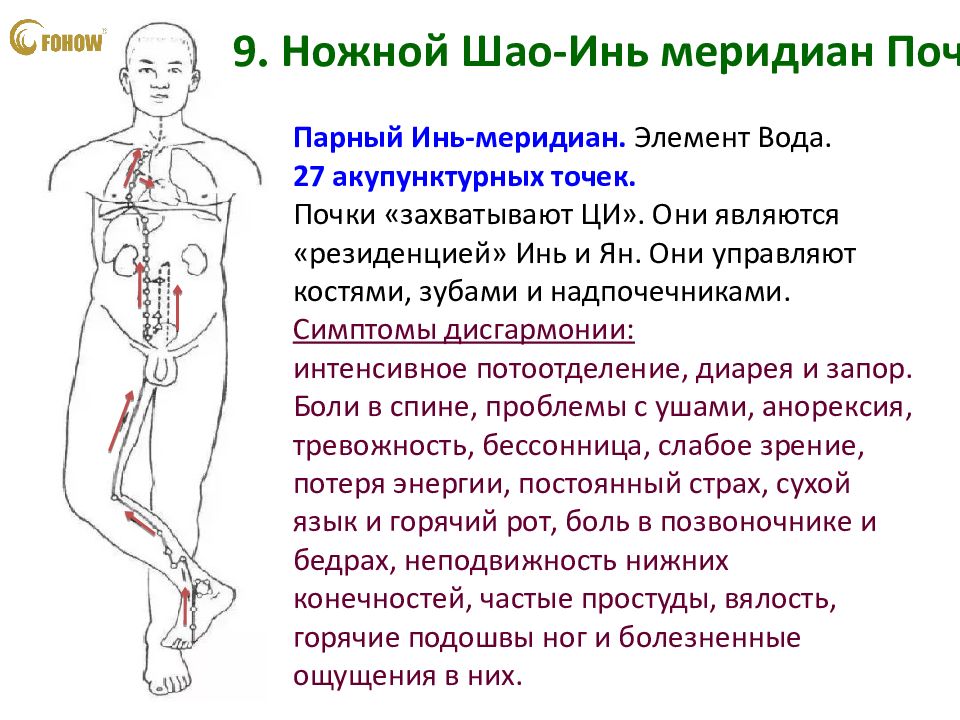 FOHOW

9. Ножной Шао-Инь меридиан Поч

Парный Инь-меридиан. Элемент Вода.
27 акупунктурных точек.
Почки «захватывают ЦИ». Они являются «резиденцией» Инь и Ян. Они управляют костями, зубами и надпочечниками.
Симптомы дисгармонии:
интенсивное потоотделение, диарея и запор. Боли в спине, проблемы с ушами, анорексия, тревожность, бессонница, слабое зрение, потеря энергии, постоянный страх, сухой язык и горячий рот, боль в позвоночнике и бедрах, неподвижность нижних конечностей, частые простуды, вялость, горячие подошвы ног и болезненные ощущения в них.